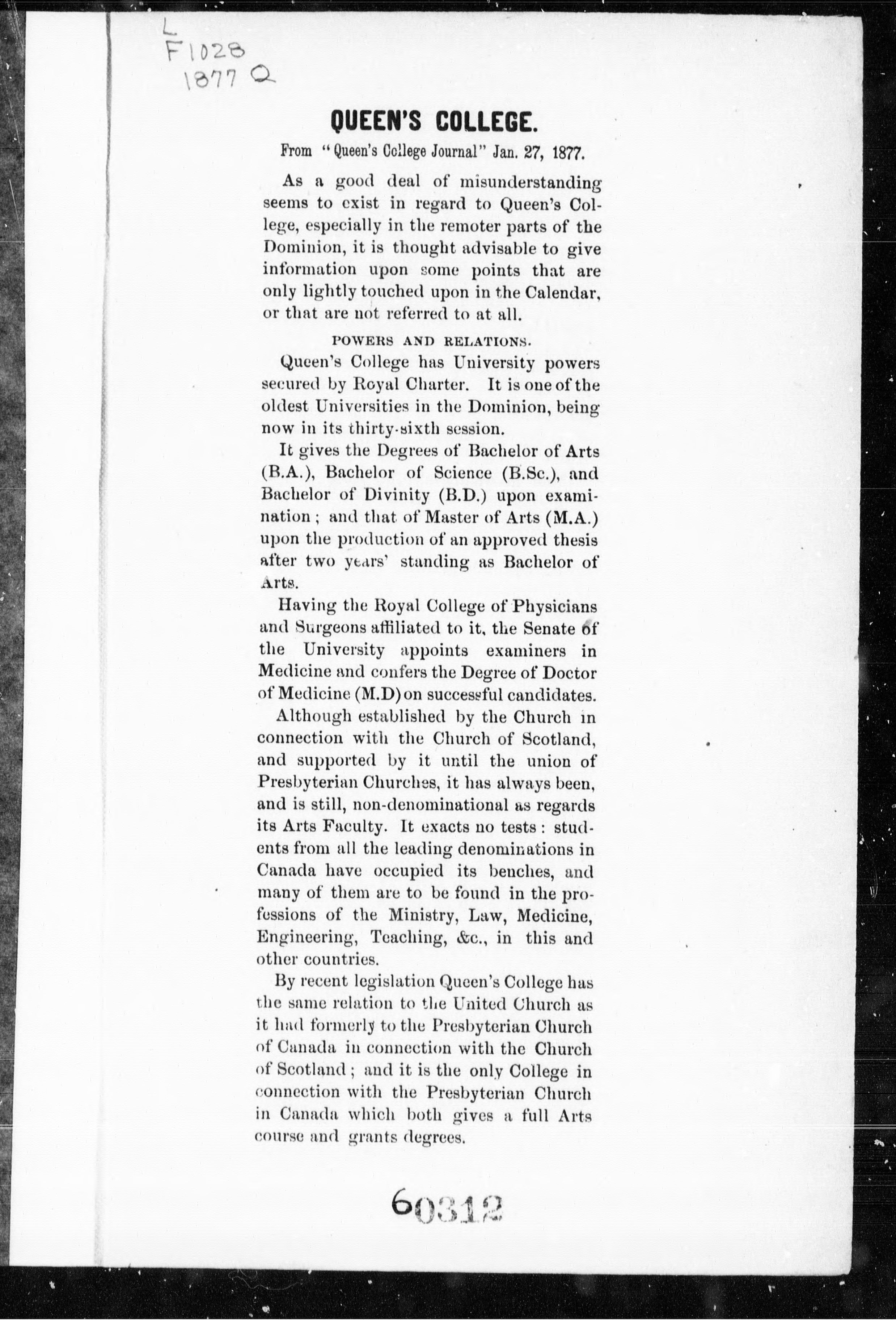 L
F1028
1877 Q

QUEEN'S COLLEGE.

From "Queen's College Journal" Jan. 27, 1877.

As a good deal of misunderstanding seems to exist in regard to Queen's College, especially in the remoter parts of the Dominion, it is thought advisable to give information upon some points that are only lightly touched upon in the Calendar, or that are not referred to at all.

POWERS AND RELATIONS.

Queen's College has University powers secured by Royal Charter. It is one of the oldest Universities in the Dominion, being now in its thirty-sixth session.

It gives the Degrees of Bachelor of Arts (B.A.), Bachelor of Science (B.Sc.), and Bachelor of Divinity (B.D.) upon examination; and that of Master of Arts (M.A.) upon the production of an approved thesis after two years' standing as Bachelor of Arts.

Having the Royal College of Physicians and Surgeons affiliated to it, the Senate of the University appoints examiners in Medicine and confers the Degree of Doctor of Medicine (M.D) on successful candidates.

Although established by the Church in connection with the Church of Scotland, and supported by it until the union of Presbyterian Churches, it has always been, and is still, non-denominational as regards its Arts Faculty. It exacts no tests: students from all the leading denominations in Canada have occupied its benches, and many of them are to be found in the professions of the Ministry, Law, Medicine, Engineering, Teaching, &c., in this and other countries.

By recent legislation Queen's College has the same relation to the United Church as it had formerly to the Presbyterian Church of Canada in connection with the Church of Scotland; and it is the only College in connection with the Presbyterian Church in Canada which both gives a full Arts course and grants degrees.

60312